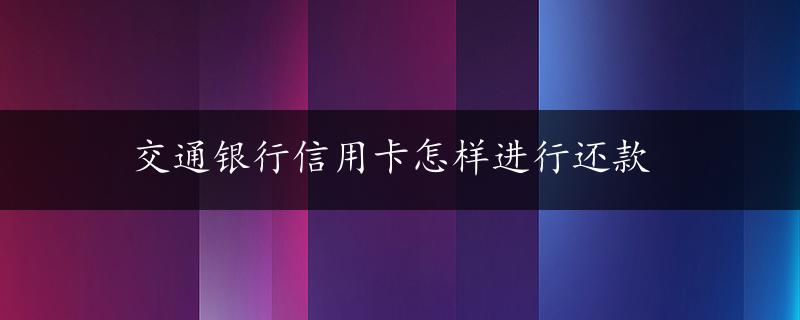 交通银行信用卡怎样进行还款